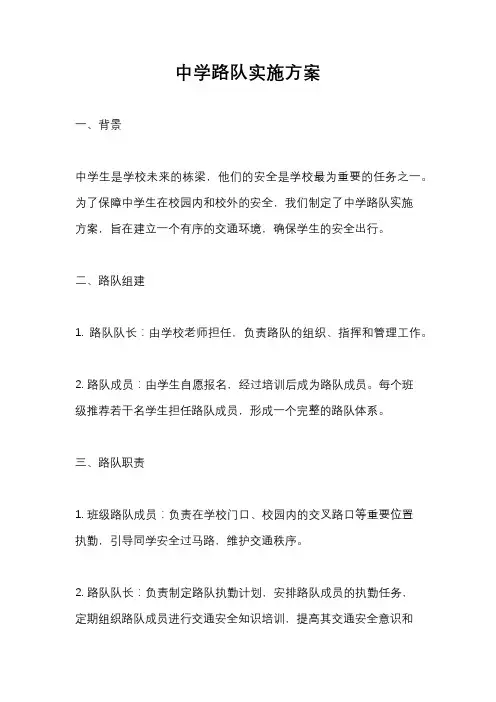 中学路队实施方案

一、背景

中学生是学校未来的栋梁，他们的安全是学校最为重要的任务之一。为了保障中学生在校园内和校外的安全，我们制定了中学路队实施方案，旨在建立一个有序的交通环境，确保学生的安全出行。

二、路队组建

1. 路队队长：由学校老师担任，负责路队的组织、指挥和管理工作。

2. 路队成员：由学生自愿报名，经过培训后成为路队成员。每个班级推荐若干名学生担任路队成员，形成一个完整的路队体系。

三、路队职责

1. 班级路队成员：负责在学校门口、校园内的交叉路口等重要位置执勤，引导同学安全过马路，维护交通秩序。

2. 路队队长：负责制定路队执勤计划，安排路队成员的执勤任务，定期组织路队成员进行交通安全知识培训，提高其交通安全意识和